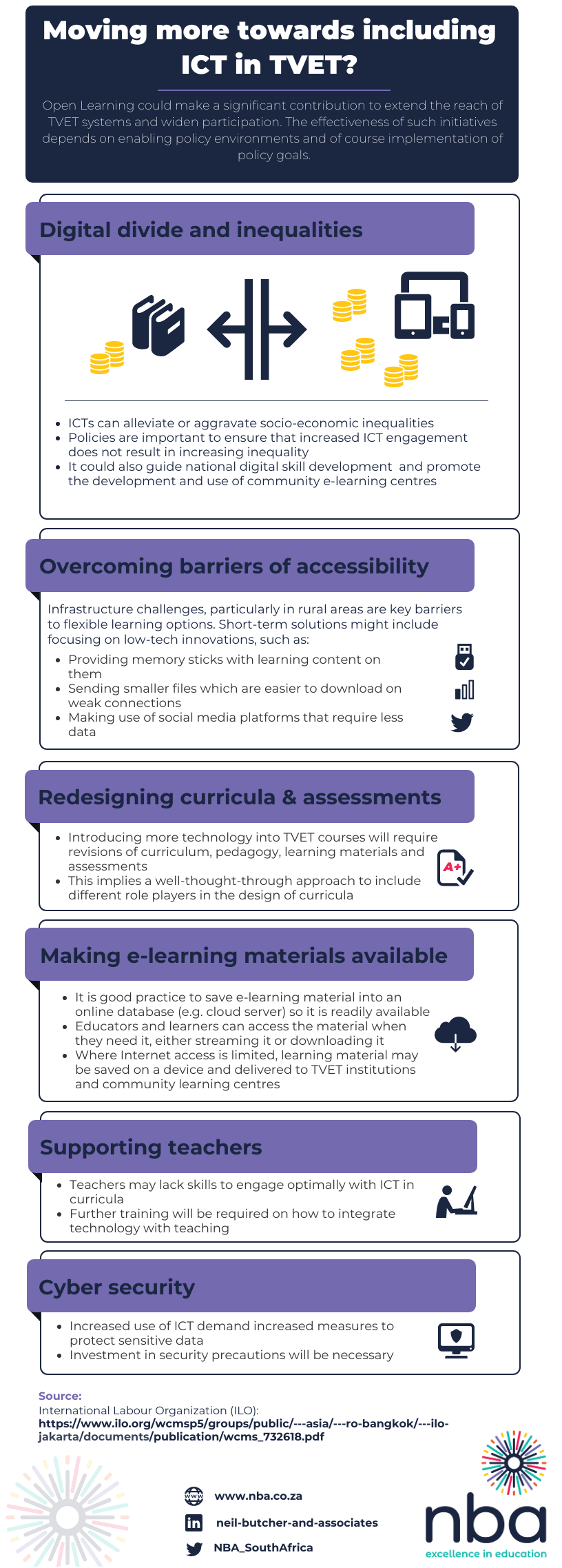 Moving more towards including ICT in TVET?

Open Learning could make a significant contribution to extend the reach of TVET systems and widen participation. The effectiveness of such initiatives depends on enabling policy environments and of course implementation of policy goals.

Digital divide and inequalities

- ICTs can alleviate or aggravate socio-economic inequalities
- Policies are important to ensure that increased ICT engagement does not result in increasing inequality
- It could also guide national digital skill development and promote the development and use of community e-learning centres

Overcoming barriers of accessibility

Infrastructure challenges, particularly in rural areas are key barriers to flexible learning options. Short-term solutions might include focusing on low-tech innovations, such as:

- Providing memory sticks with learning content on them
- Sending smaller files which are easier to download on weak connections
- Making use of social media platforms that require less data

Redesigning curricula & assessments

- Introducing more technology into TVET courses will require revisions of curriculum, pedagogy, learning materials and assessments
- This implies a well-thought-through approach to include different role players in the design of curricula

A+

Making e-learning materials available

- It is good practice to save e-learning material into an online database (e.g. cloud server) so it is readily available
- Educators and learners can access the material when they need it, either streaming it or downloading it
- Where Internet access is limited, learning material may be saved on a device and delivered to TVET institutions and community learning centres

Supporting teachers

- Teachers may lack skills to engage optimally with ICT in curricula
- Further training will be required on how to integrate technology with teaching

Cyber security

- Increased use of ICT demand increased measures to protect sensitive data
- Investment in security precautions will be necessary

Source:
International Labour Organization (ILO):
https://www.ilo.org/wcmsp5/groups/public/---asia/---ro-bangkok/---ilo-jakarta/documents/publication/wcms_732618.pdf

www
www.nba.co.za
in
neil-butcher-and-associates
NBA_SouthAfrica

nba
excellence in education